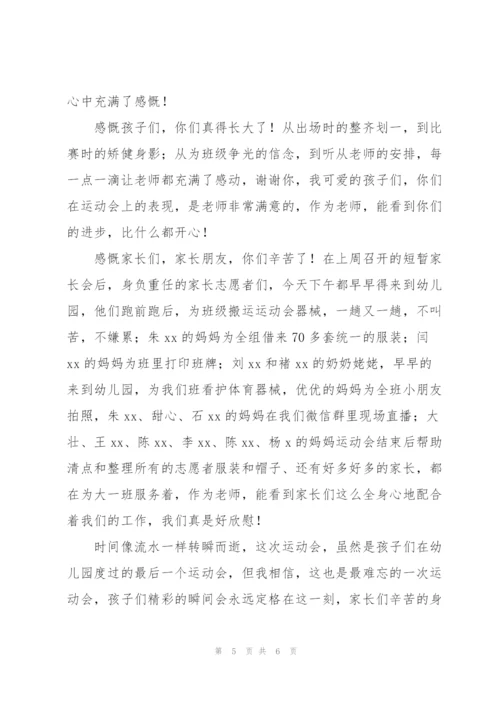 心中充满了感慨！

感慨孩子们，你们真得长大了！从出场时的整齐划一，到比赛时的矫健身影；从为班级争光的信念，到听从老师的安排，每一点一滴让老师都充满了感动，谢谢你，我可爱的孩子们，你们在运动会上的表现，是老师非常满意的，作为老师，能看到你们的进步，比什么都开心！

感慨家长们，家长朋友，你们辛苦了！在上周召开的短暂家长会后，身负重任的家长志愿者们，今天下午都早早得来到幼儿园，他们跑前跑后，为班级搬运运动会器械，一趟又一趟，不叫苦，不嫌累；朱 xx 的妈妈为全组借来 70 多套统一的服装；闫 xx 的妈妈为班里打印班牌；刘 xx 和褚 xx 的奶奶姥姥，早早的来到幼儿园，为我们班看护体育器械，优优的妈妈为全班小朋友拍照，朱 xx、甜心、石 xx 的妈妈在我们微信群里现场直播；大壮、王 xx、陈 xx、李 xx、陈 xx、杨 x 的妈妈运动会结束后帮助清点和整理所有的志愿者服装和帽子、还有好多好多的家长，都在为大一班服务着，作为老师，能看到家长们这么全身心地配合着我们的工作，我们真是好欣慰！

时间像流水一样转瞬而逝，这次运动会，虽然是孩子们在幼儿园度过的最后一个运动会，但我相信，这也是最难忘的一次运动会，孩子们精彩的瞬间会永远定格在这一刻，家长们辛苦的身

第 5 页 共 6 页